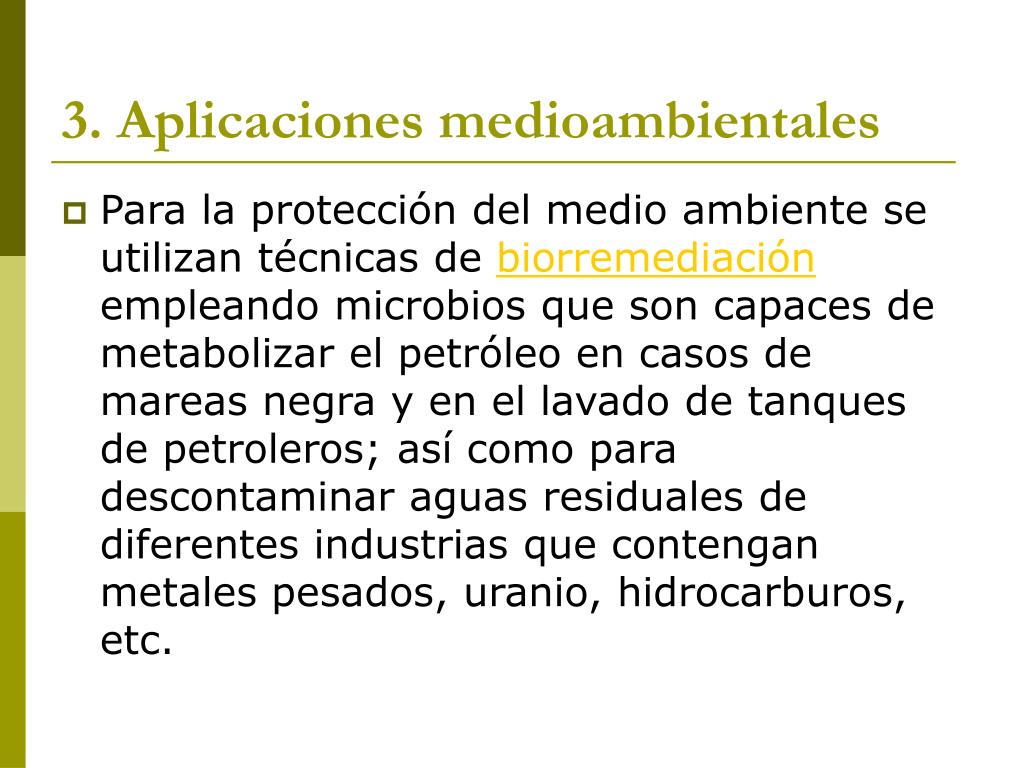 3. Aplicaciones medioambientales

Para la protección del medio ambiente se utilizan técnicas de biorremediación empleando microbios que son capaces de metabolizar el petróleo en casos de mareas negra y en el lavado de tanques de petroleros; así como para descontaminar aguas residuales de diferentes industrias que contengan metales pesados, uranio, hidrocarburos, etc.